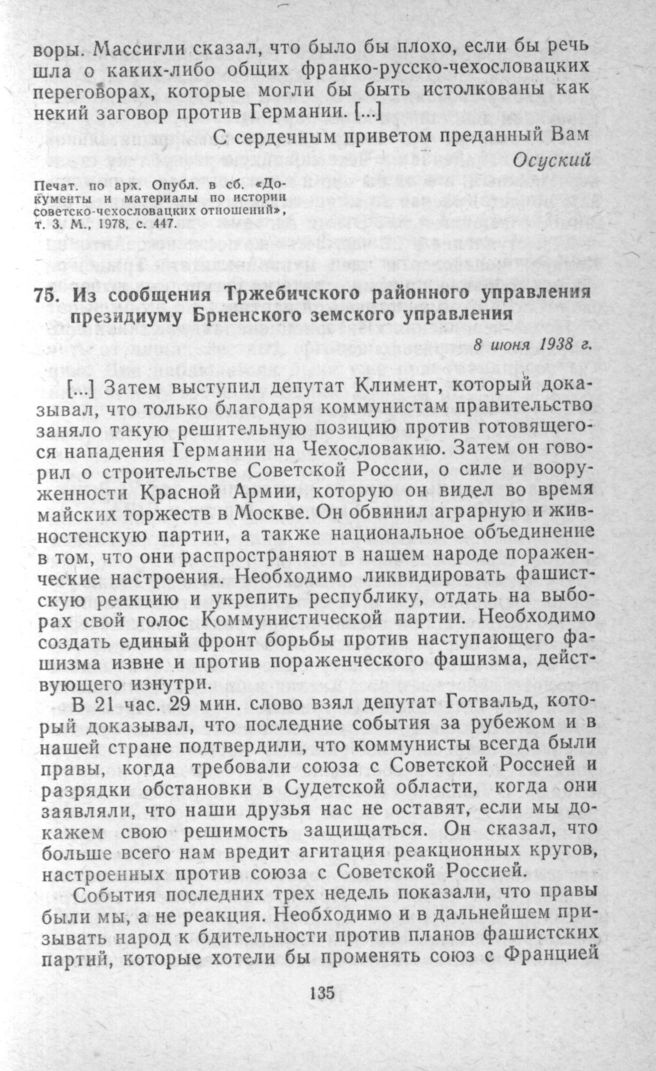 воры. Массигли сказал, что было бы плохо, если бы речь шла о каких-либо общих франко-русско-чехословацких переговорах, которые могли бы быть истолкованы как некий заговор против Германии. [...]

С сердечным приветом преданный Вам
Осуский

Печат. по арх. Опубл. в сб. «Документы и материалы по истории советско-чехословацких отношений», т. 3. М., 1978, с. 447.

75. Из сообщения Тржебичского районного управления президиуму Брненского земского управления

8 июня 1938 г.

[...] Затем выступил депутат Климент, который доказывал, что только благодаря коммунистам правительство заняло такую решительную позицию против готовящегося нападения Германии на Чехословакию. Затем он говорил о строительстве Советской России, о силе и вооруженности Красной Армии, которую он видел во время майских торжеств в Москве. Он обвинил аграрную и живностенскую партии, а также национальное объединение в том, что они распространяют в нашем народе пораженческие настроения. Необходимо ликвидировать фашистскую реакцию и укрепить республику, отдать на выборах свой голос Коммунистической партии. Необходимо создать единый фронт борьбы против наступающего фашизма извне и против пораженческого фашизма, действующего изнутри.

В 21 час. 29 мин. слово взял депутат Готвальд, который доказывал, что последние события за рубежом и в нашей стране подтвердили, что коммунисты всегда были правы, когда требовали союза с Советской Россией и разрядки обстановки в Судетской области, когда они заявляли, что наши друзья нас не оставят, если мы докажем свою решимость защищаться. Он сказал, что больше всего нам вредит агитация реакционных кругов, настроенных против союза с Советской Россией.

События последних трех недель показали, что правы были мы, а не реакция. Необходимо и в дальнейшем призывать народ к бдительности против планов фашистских партий, которые хотели бы променять союз с Францией

135